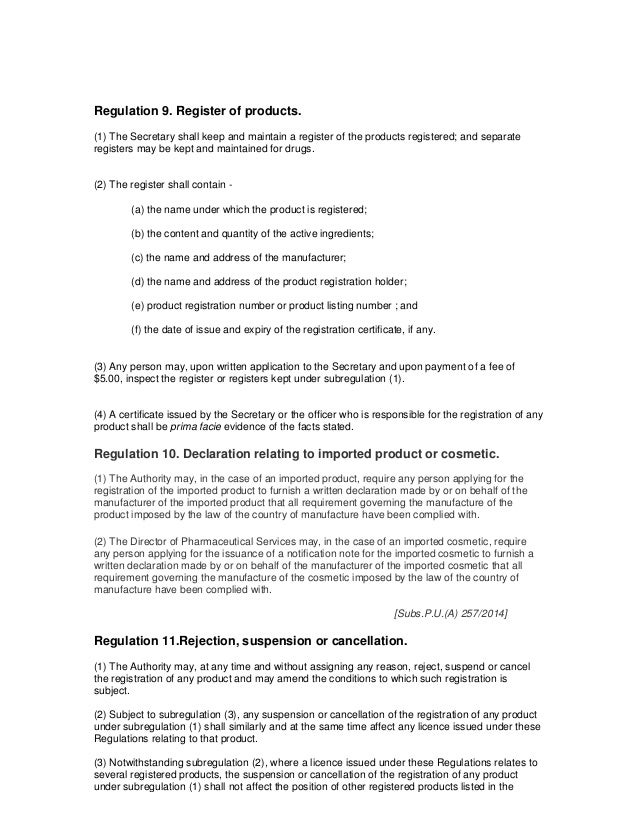 Regulation 9. Register of products.

(1) The Secretary shall keep and maintain a register of the products registered; and separate registers may be kept and maintained for drugs.

(2) The register shall contain -

(a) the name under which the product is registered;

(b) the content and quantity of the active ingredients;

(c) the name and address of the manufacturer;

(d) the name and address of the product registration holder;

(e) product registration number or product listing number ; and

(f) the date of issue and expiry of the registration certificate, if any.

(3) Any person may, upon written application to the Secretary and upon payment of a fee of $5.00, inspect the register or registers kept under subregulation (1).

(4) A certificate issued by the Secretary or the officer who is responsible for the registration of any product shall be prima facie evidence of the facts stated.

Regulation 10. Declaration relating to imported product or cosmetic.

(1) The Authority may, in the case of an imported product, require any person applying for the registration of the imported product to furnish a written declaration made by or on behalf of the manufacturer of the imported product that all requirement governing the manufacture of the product imposed by the law of the country of manufacture have been complied with.

(2) The Director of Pharmaceutical Services may, in the case of an imported cosmetic, require any person applying for the issuance of a notification note for the imported cosmetic to furnish a written declaration made by or on behalf of the manufacturer of the imported cosmetic that all requirement governing the manufacture of the cosmetic imposed by the law of the country of manufacture have been complied with.

[Subs.P.U.(A) 257/2014]

Regulation 11.Rejection, suspension or cancellation.

(1) The Authority may, at any time and without assigning any reason, reject, suspend or cancel the registration of any product and may amend the conditions to which such registration is subject.

(2) Subject to subregulation (3), any suspension or cancellation of the registration of any product under subregulation (1) shall similarly and at the same time affect any licence issued under these Regulations relating to that product.

(3) Notwithstanding subregulation (2), where a licence issued under these Regulations relates to several registered products, the suspension or cancellation of the registration of any product under subregulation (1) shall not affect the position of other registered products listed in the